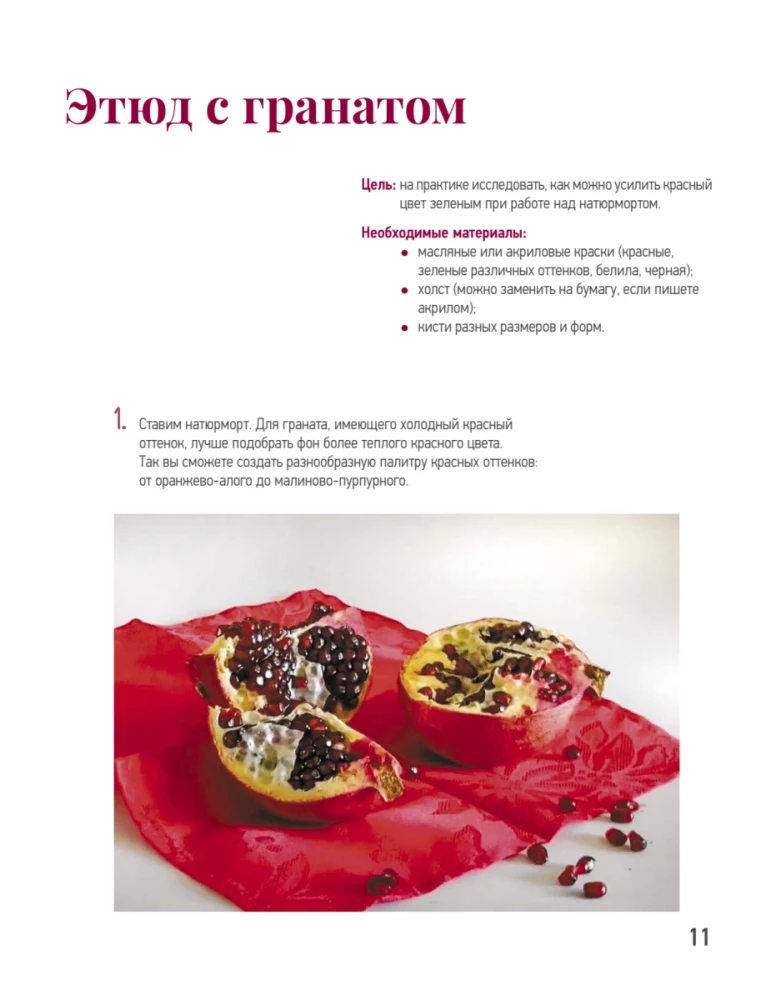 Этюд с гранатом

Цель: на практике исследовать, как можно усилить красный цвет зеленым при работе над натюрмортом.

Необходимые материалы:
• масляные или акриловые краски (красные, зеленые различных оттенков, белила, черная);
• холст (можно заменить на бумагу, если пишете акрилом);
• кисти разных размеров и форм.

1. Ставим натюрморт. Для граната, имеющего холодный красный оттенок, лучше подобрать фон более теплого красного цвета. Так вы сможете создать разнообразную палитру красных оттенков: от оранжево-алого до малиново-пурпурного.

11